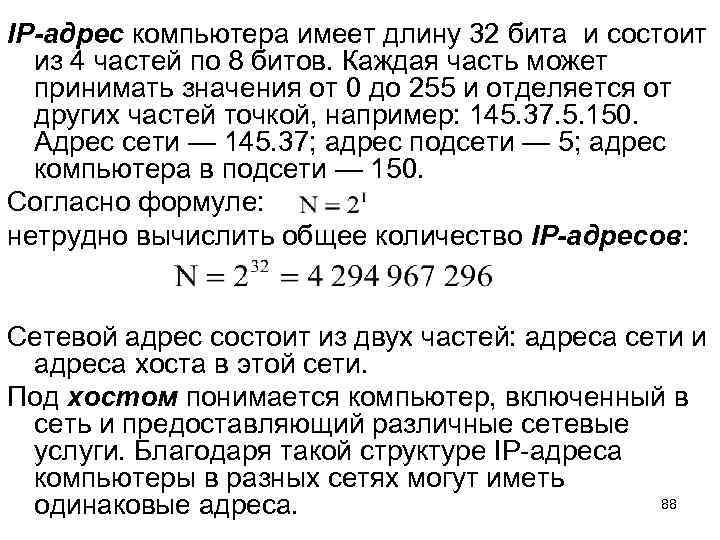 IP-адрес компьютера имеет длину 32 бита и состоит из 4 частей по 8 битов. Каждая часть может принимать значения от 0 до 255 и отделяется от других частей точкой, например: 145.37.5.150. Адрес сети — 145.37; адрес подсети — 5; адрес компьютера в подсети — 150.

Согласно формуле: $N = 2^I$

нетрудно вычислить общее количество IP-адресов:

$N = 2^{32} = 4\,294\,967\,296$

Сетевой адрес состоит из двух частей: адреса сети и адреса хоста в этой сети.

Под хостом понимается компьютер, включенный в сеть и предоставляющий различные сетевые услуги. Благодаря такой структуре IP-адреса компьютеры в разных сетях могут иметь одинаковые адреса.

88